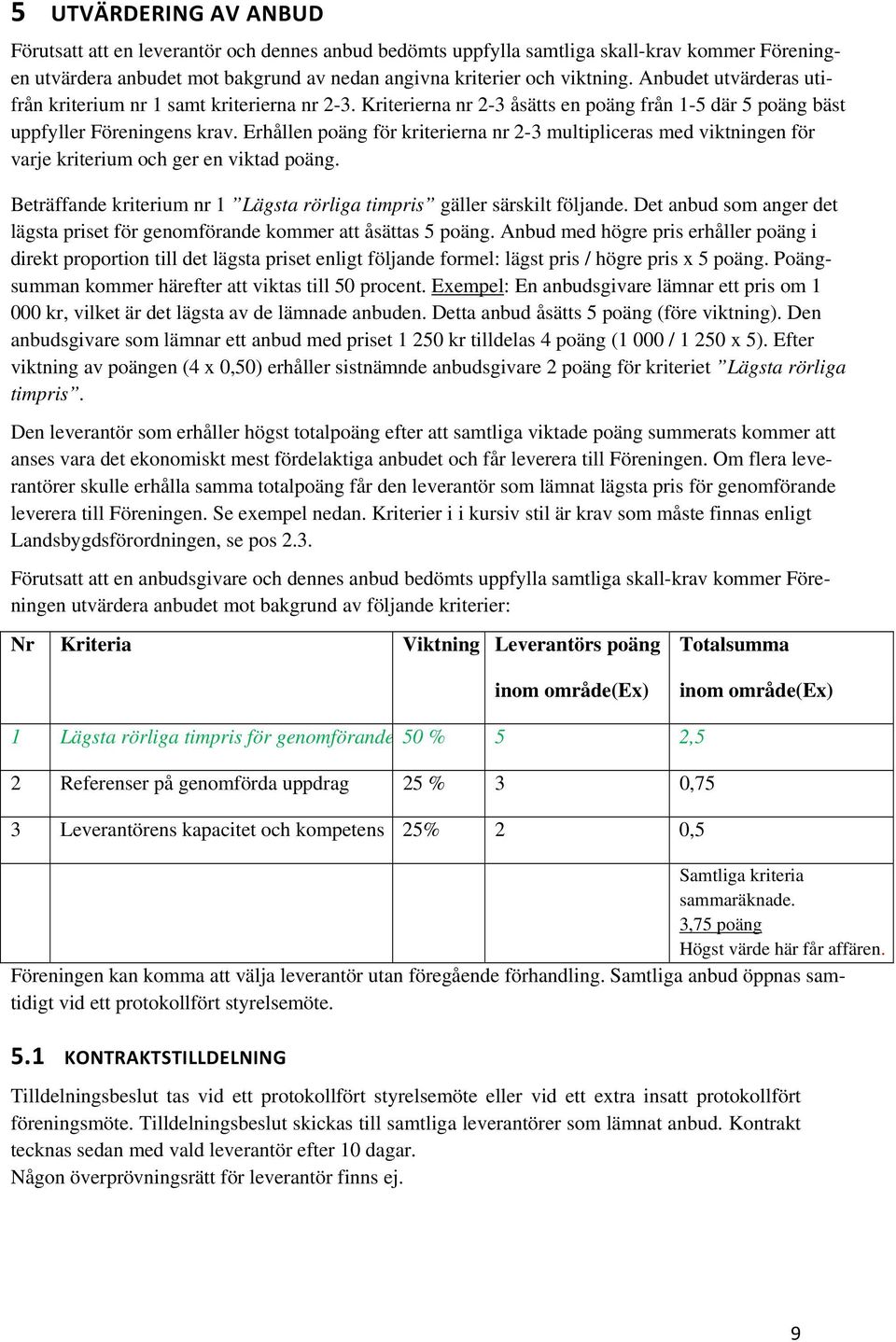 5 UTVÄRDERING AV ANBUD

Förutsatt att en leverantör och dennes anbud bedömts uppfylla samtliga skall-krav kommer Föreningen utvärdera anbudet mot bakgrund av nedan angivna kriterier och viktning. Anbudet utvärderas utifrån kriterium nr 1 samt kriterierna nr 2-3. Kriterierna nr 2-3 åsätts en poäng från 1-5 där 5 poäng bäst uppfyller Föreningens krav. Erhållen poäng för kriterierna nr 2-3 multipliceras med viktningen för varje kriterium och ger en viktad poäng.

Beträffande kriterium nr 1 ”Lägsta rörliga timpris” gäller särskilt följande. Det anbud som anger det lägsta priset för genomförande kommer att åsättas 5 poäng. Anbud med högre pris erhåller poäng i direkt proportion till det lägsta priset enligt följande formel: lägst pris / högre pris x 5 poäng. Poängsumman kommer härefter att viktas till 50 procent. Exempel: En anbudsgivare lämnar ett pris om 1 000 kr, vilket är det lägsta av de lämnade anbuden. Detta anbud åsätts 5 poäng (före viktning). Den anbudsgivare som lämnar ett anbud med priset 1 250 kr tilldelas 4 poäng (1 000 / 1 250 x 5). Efter viktning av poängen (4 x 0,50) erhåller sistnämnde anbudsgivare 2 poäng för kriteriet ”Lägsta rörliga timpris”.

Den leverantör som erhåller högst totalpoäng efter att samtliga viktade poäng summerats kommer att anses vara det ekonomiskt mest fördelaktiga anbudet och får leverera till Föreningen. Om flera leverantörer skulle erhålla samma totalpoäng får den leverantör som lämnat lägsta pris för genomförande leverera till Föreningen. Se exempel nedan. Kriterier i i kursiv stil är krav som måste finnas enligt Landsbygdsförordningen, se pos 2.3.

Förutsatt att en anbudsgivare och dennes anbud bedömts uppfylla samtliga skall-krav kommer Föreningen utvärdera anbudet mot bakgrund av följande kriterier:

| Nr | Kriteria | Viktning | Leverantörs poäng inom område(Ex) | Totalsumma inom område(Ex) |
|---|---|---|---|---|
| 1 | Lägsta rörliga timpris för genomförande | 50 % | 5 | 2,5 |
| 2 | Referenser på genomförda uppdrag | 25 % | 3 | 0,75 |
| 3 | Leverantörens kapacitet och kompetens | 25% | 2 | 0,5 |
| | | | | Samtliga kriteria sammaräknade. 3,75 poäng Högst värde här får affären. |

Föreningen kan komma att välja leverantör utan föregående förhandling. Samtliga anbud öppnas samtidigt vid ett protokollfört styrelsemöte.

5.1 KONTRAKTSTILLDELNING

Tilldelningsbeslut tas vid ett protokollfört styrelsemöte eller vid ett extra insatt protokollfört föreningsmöte. Tilldelningsbeslut skickas till samtliga leverantörer som lämnat anbud. Kontrakt tecknas sedan med vald leverantör efter 10 dagar.
Någon överprövningsrätt för leverantör finns ej.

9